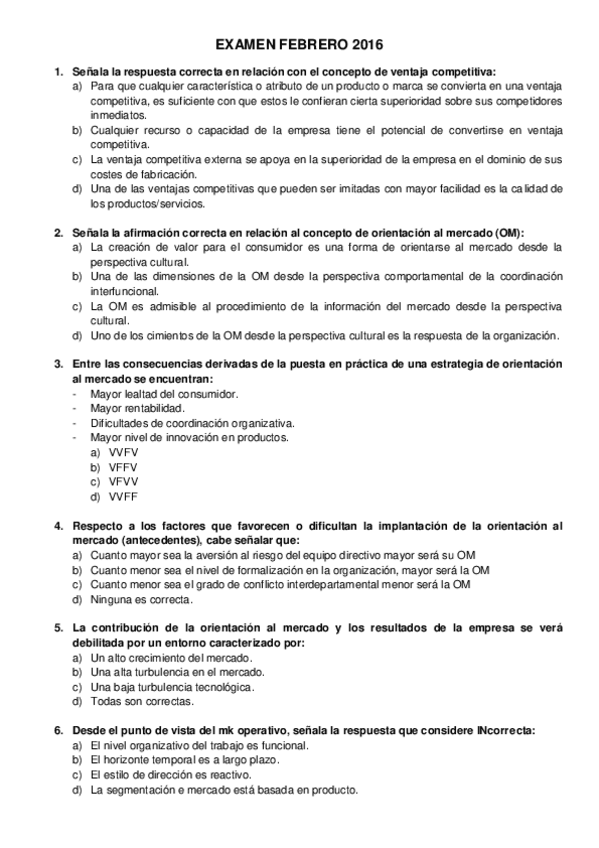 EXAMEN FEBRERO 2016

1. Señala la respuesta correcta en relación con el concepto de ventaja competitiva:
a) Para que cualquier característica o atributo de un producto o marca se convierta en una ventaja competitiva, es suficiente con que estos le confieran cierta superioridad sobre sus competidores inmediatos.
b) Cualquier recurso o capacidad de la empresa tiene el potencial de convertirse en ventaja competitiva.
c) La ventaja competitiva externa se apoya en la superioridad de la empresa en el dominio de sus costes de fabricación.
d) Una de las ventajas competitivas que pueden ser imitadas con mayor facilidad es la calidad de los productos/servicios.

2. Señala la afirmación correcta en relación al concepto de orientación al mercado (OM):
a) La creación de valor para el consumidor es una forma de orientarse al mercado desde la perspectiva cultural.
b) Una de las dimensiones de la OM desde la perspectiva comportamental de la coordinación interfuncional.
c) La OM es admisible al procedimiento de la información del mercado desde la perspectiva cultural.
d) Uno de los cimientos de la OM desde la perspectiva cultural es la respuesta de la organización.

3. Entre las consecuencias derivadas de la puesta en práctica de una estrategia de orientación al mercado se encuentran:
- Mayor lealtad del consumidor.
- Mayor rentabilidad.
- Dificultades de coordinación organizativa.
- Mayor nivel de innovación en productos.
a) VVFV
b) VFFV
c) VFVV
d) VVFF

4. Respecto a los factores que favorecen o dificultan la implantación de la orientación al mercado (antecedentes), cabe señalar que:
a) Cuanto mayor sea la aversión al riesgo del equipo directivo mayor será su OM
b) Cuanto menor sea el nivel de formalización en la organización, mayor será la OM
c) Cuanto menor sea el grado de conflicto interdepartamental menor será la OM
d) Ninguna es correcta.

5. La contribución de la orientación al mercado y los resultados de la empresa se verá debilitada por un entorno caracterizado por:
a) Un alto crecimiento del mercado.
b) Una alta turbulencia en el mercado.
c) Una baja turbulencia tecnológica.
d) Todas son correctas.

6. Desde el punto de vista del mk operativo, señala la respuesta que considere INcorrecta:
a) El nivel organizativo del trabajo es funcional.
b) El horizonte temporal es a largo plazo.
c) El estilo de dirección es reactivo.
d) La segmentación e mercado está basada en producto.